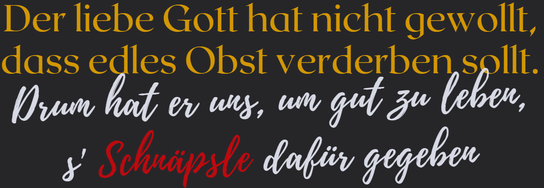 Der liebe Gott hat nicht gewollt, dass edles Obst verderben sollt.
Drum hat er uns, um gut zu leben,
s' Schnäpsle dafür gegeben